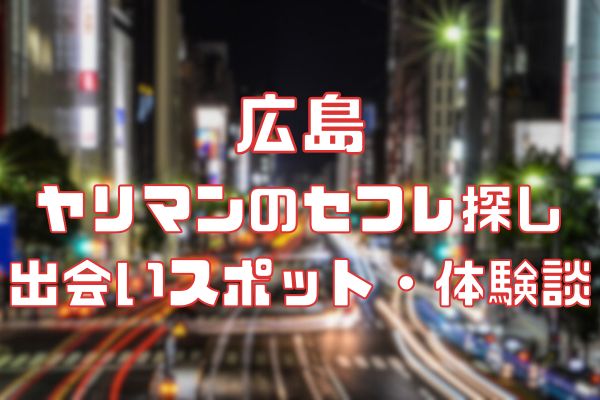 広島
ヤリマンのセフレ探し
出会いスポット・体験談